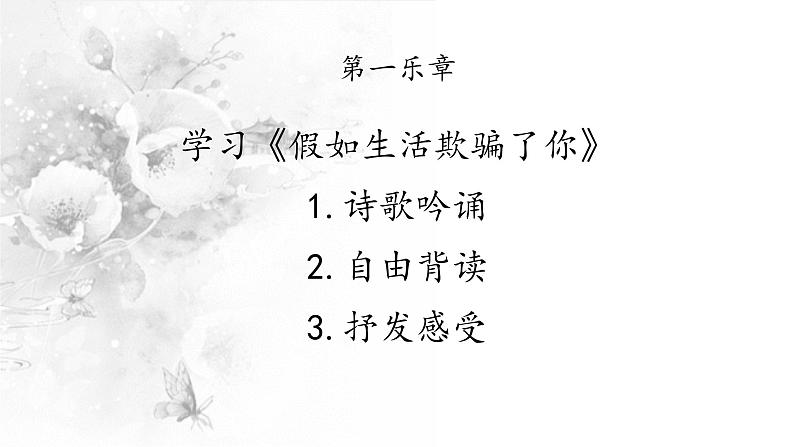 第一乐章

学习《假如生活欺骗了你》

1. 诗歌吟诵

2. 自由背读

3. 抒发感受